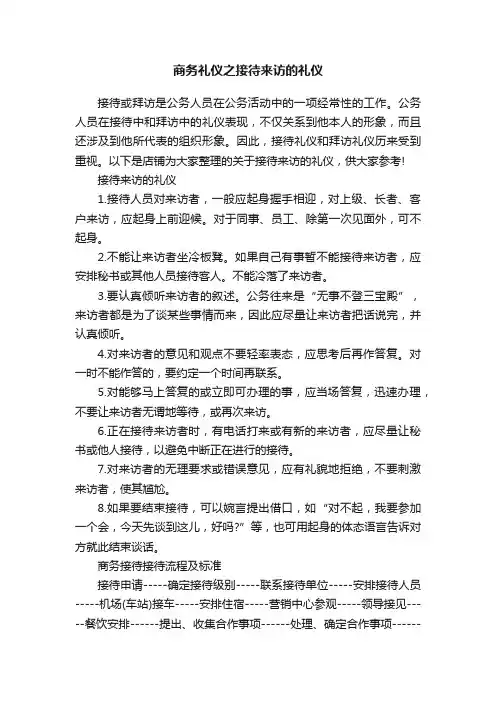 商务礼仪之接待来访的礼仪

接待或拜访是公务人员在公务活动中的一项经常性的工作。公务人员在接待中和拜访中的礼仪表现，不仅关系到他本人的形象，而且还涉及到他所代表的组织形象。因此，接待礼仪和拜访礼仪历来受到重视。以下是店铺为大家整理的关于接待来访的礼仪，供大家参考!

接待来访的礼仪

1.接待人员对来访者，一般应起身握手相迎，对上级、长者、客户来访，应起身上前迎候。对于同事、员工、除第一次见面外，可不起身。

2.不能让来访者坐冷板凳。如果自己有事暂不能接待来访者，应安排秘书或其他人员接待客人。不能冷落了来访者。

3.要认真倾听来访者的叙述。公务往来是“无事不登三宝殿”，来访者都是为了谈某些事情而来，因此应尽量让来访者把话说完，并认真倾听。

4.对来访者的意见和观点不要轻率表态，应思考后再作答复。对一时不能作答的，要约定一个时间再联系。

5.对能够马上答复的或立即可办理的事，应当场答复，迅速办理，不要让来访者无谓地等待，或再次来访。

6.正在接待来访者时，有电话打来或有新的来访者，应尽量让秘书或他人接待，以避免中断正在进行的接待。

7.对来访者的无理要求或错误意见，应有礼貌地拒绝，不要刺激来访者，使其尴尬。

8.如果要结束接待，可以婉言提出借口，如“对不起，我要参加一个会，今天先谈到这儿，好吗?”等，也可用起身的体态语言告诉对方就此结束谈话。

商务接待接待流程及标准

接待申请-----确定接待级别-----联系接待单位-----安排接待人员-----机场(车站)接车-----安排住宿-----营销中心参观-----领导接见-----餐饮安排------提出、收集合作事项------处理、确定合作事项------